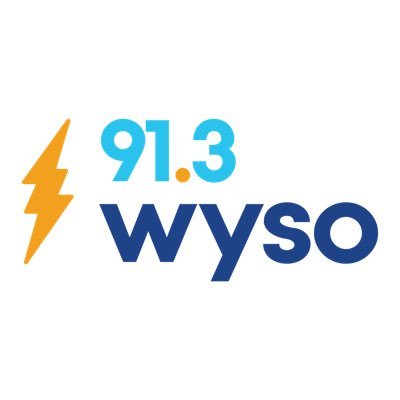 91.3
wyso